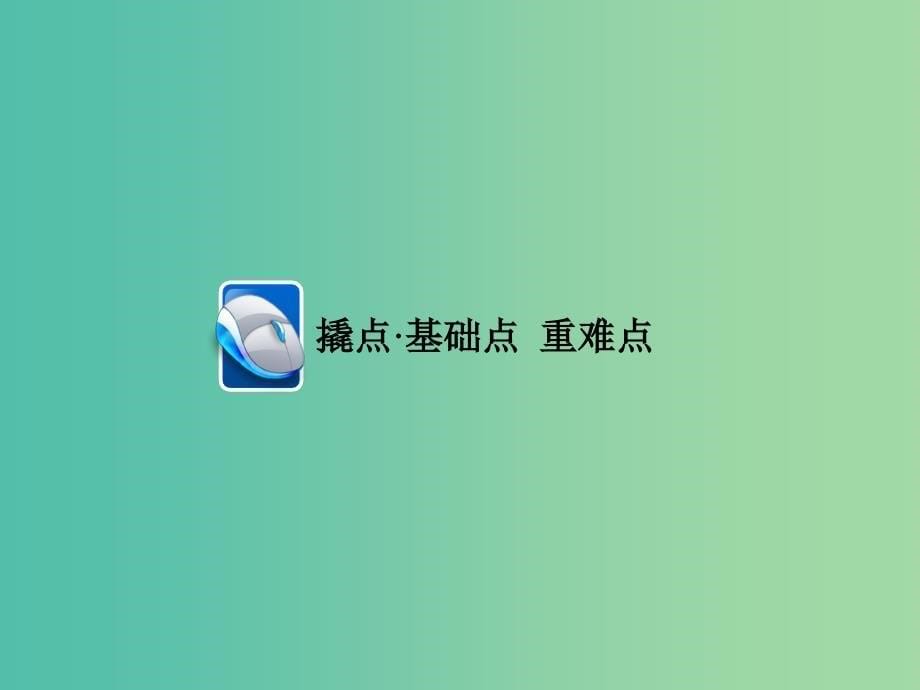 撬点·基础点 重难点